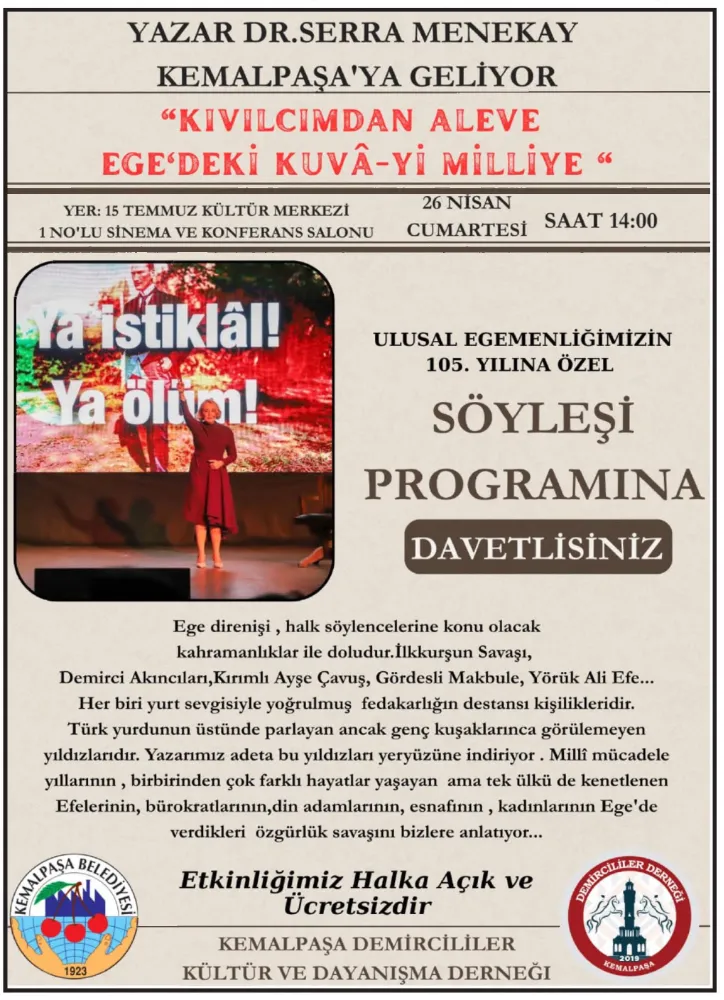 YAZAR DR.SERRA MENEKAY
KEMALPAŞA'YA GELİYOR

“KIVILCIMDAN ALEVE
EGE‘DEKİ KUVÂ-Yİ MİLLİYE “

YER: 15 TEMMUZ KÜLTÜR MERKEZİ
1 NO'LU SİNEMA VE KONFERANS SALONU

26 NİSAN
CUMARTESİ

SAAT 14:00

Ya istiklâl!
Ya ölüm!

ULUSAL EGEMENLİĞİMİZİN
105. YILINA ÖZEL

SÖYLEŞİ
PROGRAMINA

DAVETLİSİNİZ

Ege direnişi , halk söylencelerine konu olacak kahramanlıklar ile doludur.İlkkurşun Savaşı, Demirci Akıncıları,Kırımlı Ayşe Çavuş, Gördesli Makbule, Yörük Ali Efe... Her biri yurt sevgisiyle yoğrulmuş fedakarlığın destansı kişilikleridir. Türk yurdunun üstünde parlayan ancak genç kuşaklarınca görülemeyen yıldızlarıdır. Yazarımız adeta bu yıldızları yeryüzüne indiriyor . Millî mücadele yıllarının , birbirinden çok farklı hayatlar yaşayan ama tek ülkü de kenetlenen Efelerinin, bürokratlarının,din adamlarının, esnafının , kadınlarının Ege'de verdikleri özgürlük savaşını bizlere anlatıyor...

KEMALPAŞA BELEDİYESİ
1923

Etkinliğimiz Halka Açık ve Ücretsizdir

DEMİRCİLİLER DERNEĞİ
2019
KEMALPAŞA

KEMALPAŞA DEMİRCİLİLER
KÜLTÜR VE DAYANIŞMA DERNEĞİ